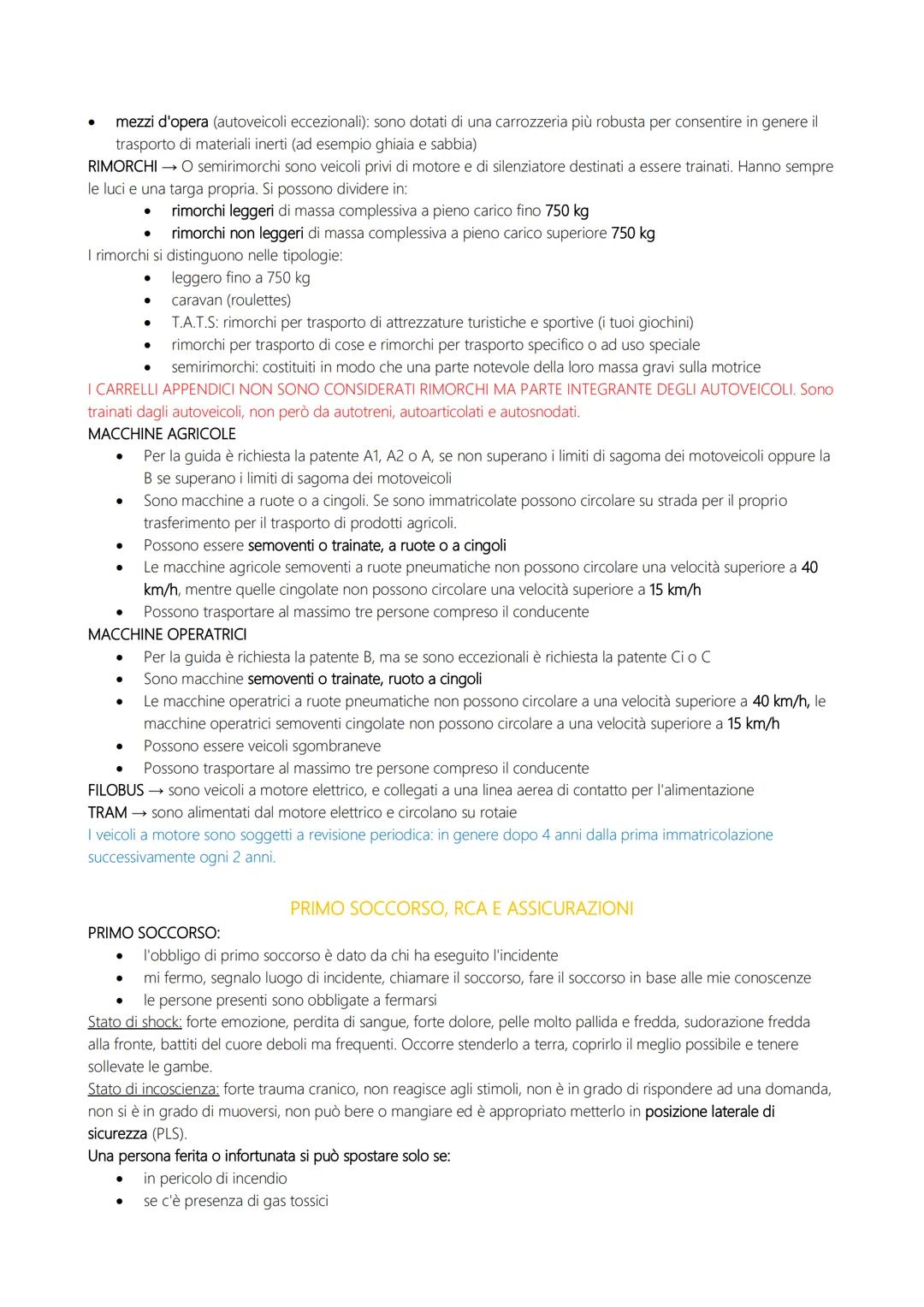 • mezzi d'opera (autoveicoli eccezionali): sono dotati di una carrozzeria più robusta per consentire in genere il trasporto di materiali inerti (ad esempio ghiaia e sabbia)

RIMORCHI → O semirimorchi sono veicoli privi di motore e di silenziatore destinati a essere trainati. Hanno sempre le luci e una targa propria. Si possono dividere in:
• rimorchi leggeri di massa complessiva a pieno carico fino 750 kg
• rimorchi non leggeri di massa complessiva a pieno carico superiore 750 kg

I rimorchi si distinguono nelle tipologie:
• leggero fino a 750 kg
• caravan (roulettes)
• T.A.T.S: rimorchi per trasporto di attrezzature turistiche e sportive (i tuoi giochini)
• rimorchi per trasporto di cose e rimorchi per trasporto specifico o ad uso speciale
• semirimorchi: costituiti in modo che una parte notevole della loro massa gravi sulla motrice

I CARRELLI APPENDICI NON SONO CONSIDERATI RIMORCHI MA PARTE INTEGRANTE DEGLI AUTOVEICOLI. Sono trainati dagli autoveicoli, non però da autotreni, autoarticolati e autosnodati.

MACCHINE AGRICOLE
• Per la guida è richiesta la patente A1, A2 o A, se non superano i limiti di sagoma dei motoveicoli oppure la B se superano i limiti di sagoma dei motoveicoli
• Sono macchine a ruote o a cingoli. Se sono immatricolate possono circolare su strada per il proprio trasferimento per il trasporto di prodotti agricoli.
• Possono essere semoventi o trainate, a ruote o a cingoli
• Le macchine agricole semoventi a ruote pneumatiche non possono circolare una velocità superiore a 40 km/h, mentre quelle cingolate non possono circolare una velocità superiore a 15 km/h
• Possono trasportare al massimo tre persone compreso il conducente

MACCHINE OPERATRICI
• Per la guida è richiesta la patente B, ma se sono eccezionali è richiesta la patente Ci o C
• Sono macchine semoventi o trainate, ruoto a cingoli
• Le macchine operatrici a ruote pneumatiche non possono circolare a una velocità superiore a 40 km/h, le macchine operatrici semoventi cingolate non possono circolare a una velocità superiore a 15 km/h
• Possono essere veicoli sgombraneve
• Possono trasportare al massimo tre persone compreso il conducente

FILOBUS → sono veicoli a motore elettrico, e collegati a una linea aerea di contatto per l'alimentazione
TRAM → sono alimentati dal motore elettrico e circolano su rotaie
I veicoli a motore sono soggetti a revisione periodica: in genere dopo 4 anni dalla prima immatricolazione successivamente ogni 2 anni.

PRIMO SOCCORSO, RCA E ASSICURAZIONI

PRIMO SOCCORSO:
• l'obbligo di primo soccorso è dato da chi ha eseguito l'incidente
• mi fermo, segnalo luogo di incidente, chiamare il soccorso, fare il soccorso in base alle mie conoscenze
• le persone presenti sono obbligate a fermarsi

Stato di shock: forte emozione, perdita di sangue, forte dolore, pelle molto pallida e fredda, sudorazione fredda alla fronte, battiti del cuore deboli ma frequenti. Occorre stenderlo a terra, coprirlo il meglio possibile e tenere sollevate le gambe.

Stato di incoscienza: forte trauma cranico, non reagisce agli stimoli, non è in grado di rispondere ad una domanda, non si è in grado di muoversi, non può bere o mangiare ed è appropriato metterlo in posizione laterale di sicurezza (PLS).

Una persona ferita o infortunata si può spostare solo se:
• in pericolo di incendio
• se c'è presenza di gas tossici